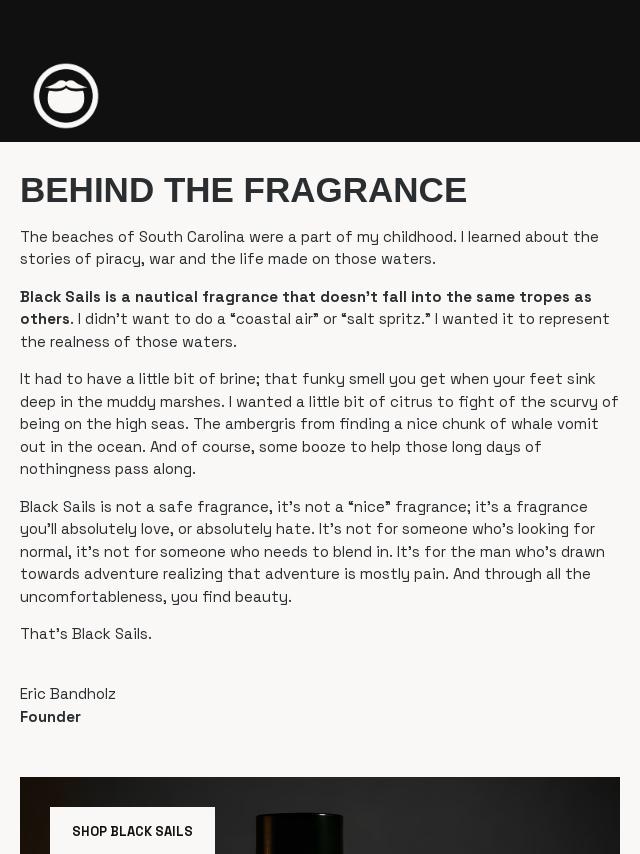 BEHIND THE FRAGRANCE

The beaches of South Carolina were a part of my childhood. I learned about the stories of piracy, war and the life made on those waters.

Black Sails is a nautical fragrance that doesn't fall into the same tropes as others. I didn't want to do a "coastal air" or "salt spritz." I wanted it to represent the realness of those waters.

It had to have a little bit of brine; that funky smell you get when your feet sink deep in the muddy marshes. I wanted a little bit of citrus to fight of the scurvy of being on the high seas. The ambergris from finding a nice chunk of whale vomit out in the ocean. And of course, some booze to help those long days of nothingness pass along.

Black Sails is not a safe fragrance, it's not a "nice" fragrance; it's a fragrance you'll absolutely love, or absolutely hate. It's not for someone who's looking for normal, it's not for someone who needs to blend in. It's for the man who's drawn towards adventure realizing that adventure is mostly pain. And through all the uncomfortableness, you find beauty.

That's Black Sails.

Eric Bandholz
Founder

SHOP BLACK SAILS